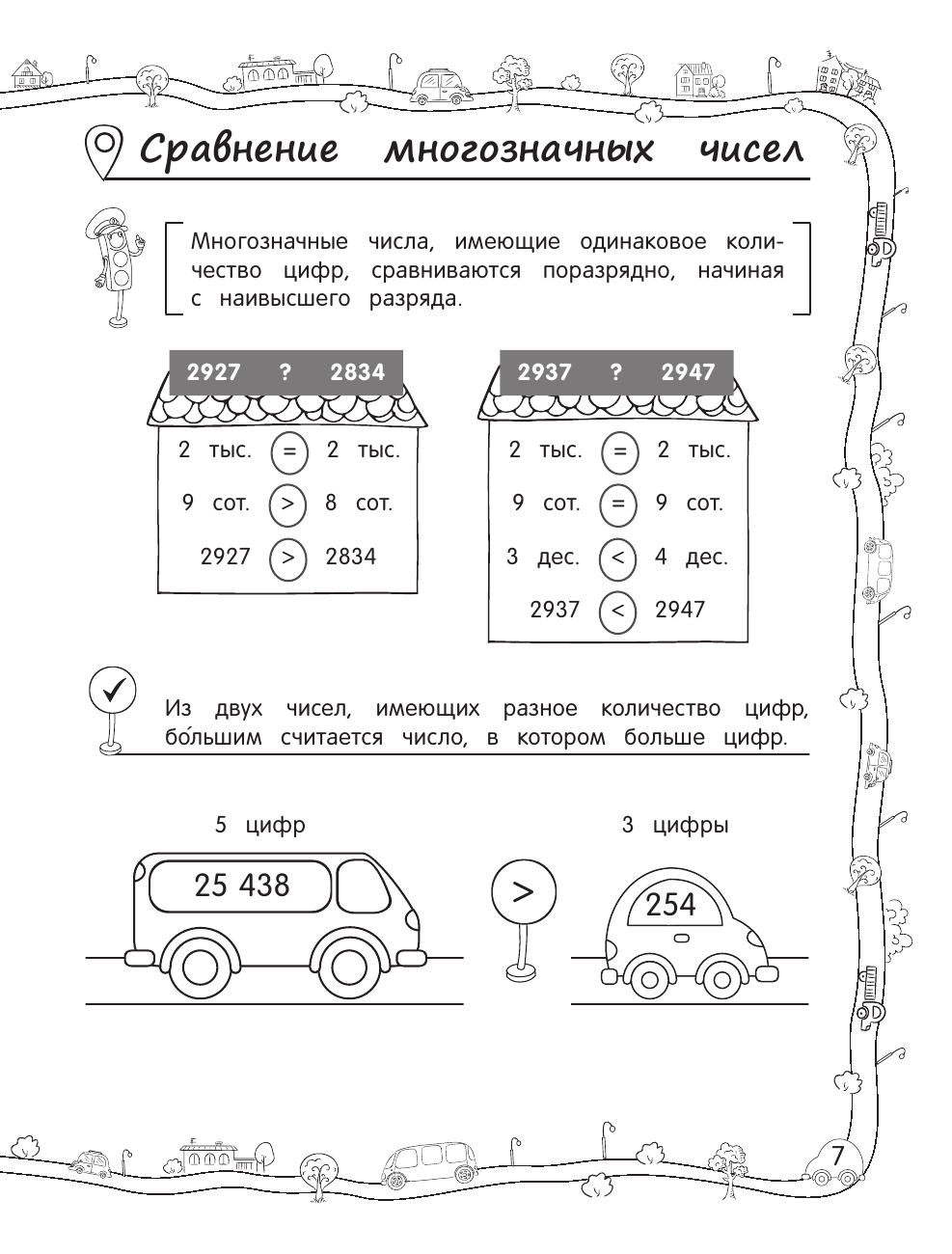 Сравнение многозначных чисел

Многозначные числа, имеющие одинаковое количество цифр, сравниваются поразрядно, начиная с наивысшего разряда.

2927 ? 2834

2 тыс. = 2 тыс.

9 сот. > 8 сот.

2927 > 2834

2937 ? 2947

2 тыс. = 2 тыс.

9 сот. = 9 сот.

3 дес. < 4 дес.

2937 < 2947

Из двух чисел, имеющих разное количество цифр, бо́льшим считается число, в котором больше цифр.

5 цифр

25 438

>

3 цифры

254

7